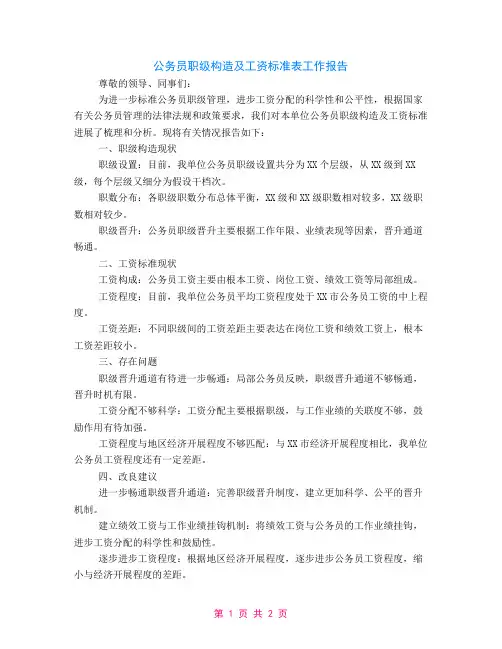 公务员职级构造及工资标准表工作报告

尊敬的领导、同事们：

为进一步标准公务员职级管理，进步工资分配的科学性和公平性，根据国家有关公务员管理的法律法规和政策要求，我们对本单位公务员职级构造及工资标准进展了梳理和分析。现将有关情况报告如下：

一、职级构造现状

职级设置：目前，我单位公务员职级设置共分为XX个层级，从XX级到XX级，每个层级又细分为假设干档次。

职数分布：各职级职数分布总体平衡，XX级和XX级职数相对较多，XX级职数相对较少。

职级晋升：公务员职级晋升主要根据工作年限、业绩表现等因素，晋升通道畅通。

二、工资标准现状

工资构成：公务员工资主要由根本工资、岗位工资、绩效工资等局部组成。

工资程度：目前，我单位公务员平均工资程度处于XX市公务员工资的中上程度。

工资差距：不同职级间的工资差距主要表达在岗位工资和绩效工资上，根本工资差距较小。

三、存在问题

职级晋升通道有待进一步畅通：局部公务员反映，职级晋升通道不够畅通，晋升时机有限。

工资分配不够科学：工资分配主要根据职级，与工作业绩的关联度不够，鼓励作用有待加强。

工资程度与地区经济开展程度不够匹配：与XX市经济开展程度相比，我单位公务员工资程度还有一定差距。

四、改良建议

进一步畅通职级晋升通道：完善职级晋升制度，建立更加科学、公平的晋升机制。

建立绩效工资与工作业绩挂钩机制：将绩效工资与公务员的工作业绩挂钩，进步工资分配的科学性和鼓励性。

逐步进步工资程度：根据地区经济开展程度，逐步进步公务员工资程度，缩小与经济开展程度的差距。

第 1 页 共 2 页